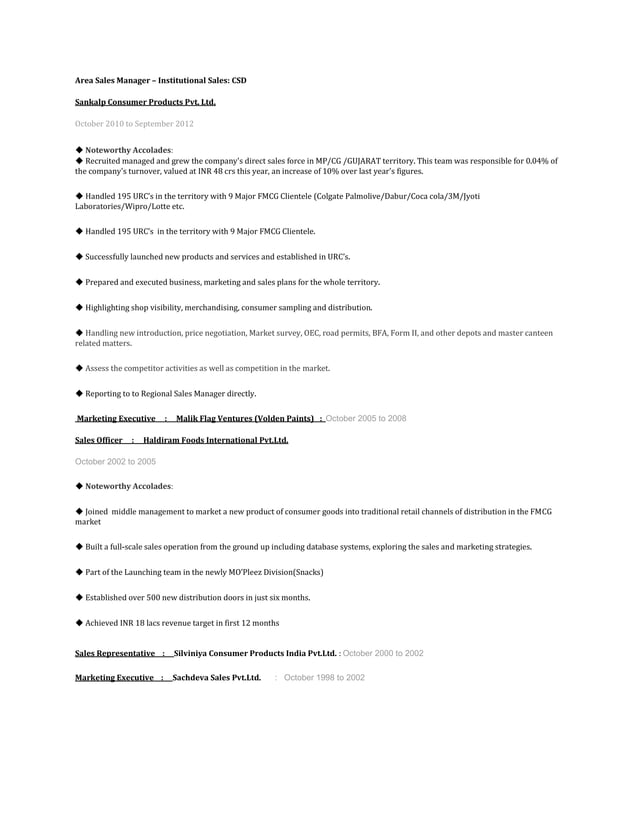 Area Sales Manager – Institutional Sales: CSD

Sankalp Consumer Products Pvt. Ltd.

October 2010 to September 2012

◆ Noteworthy Accolades:
◆ Recruited managed and grew the company's direct sales force in MP/CG /GUJARAT territory. This team was responsible for 0.04% of the company's turnover, valued at INR 48 crs this year, an increase of 10% over last year's figures.

◆ Handled 195 URC's in the territory with 9 Major FMCG Clientele (Colgate Palmolive/Dabur/Coca cola/3M/Jyoti Laboratories/Wipro/Lotte etc.

◆ Handled 195 URC's in the territory with 9 Major FMCG Clientele.

◆ Successfully launched new products and services and established in URC's.

◆ Prepared and executed business, marketing and sales plans for the whole territory.

◆ Highlighting shop visibility, merchandising, consumer sampling and distribution.

◆ Handling new introduction, price negotiation, Market survey, OEC, road permits, BFA, Form II, and other depots and master canteen related matters.

◆ Assess the competitor activities as well as competition in the market.

◆ Reporting to to Regional Sales Manager directly.

Marketing Executive : Malik Flag Ventures (Volden Paints) : October 2005 to 2008

Sales Officer : Haldiram Foods International Pvt.Ltd.

October 2002 to 2005

◆ Noteworthy Accolades:

◆ Joined middle management to market a new product of consumer goods into traditional retail channels of distribution in the FMCG market

◆ Built a full-scale sales operation from the ground up including database systems, exploring the sales and marketing strategies.

◆ Part of the Launching team in the newly MO'Pleez Division(Snacks)

◆ Established over 500 new distribution doors in just six months.

◆ Achieved INR 18 lacs revenue target in first 12 months

Sales Representative : Silviniya Consumer Products India Pvt.Ltd. : October 2000 to 2002

Marketing Executive : Sachdeva Sales Pvt.Ltd. : October 1998 to 2002